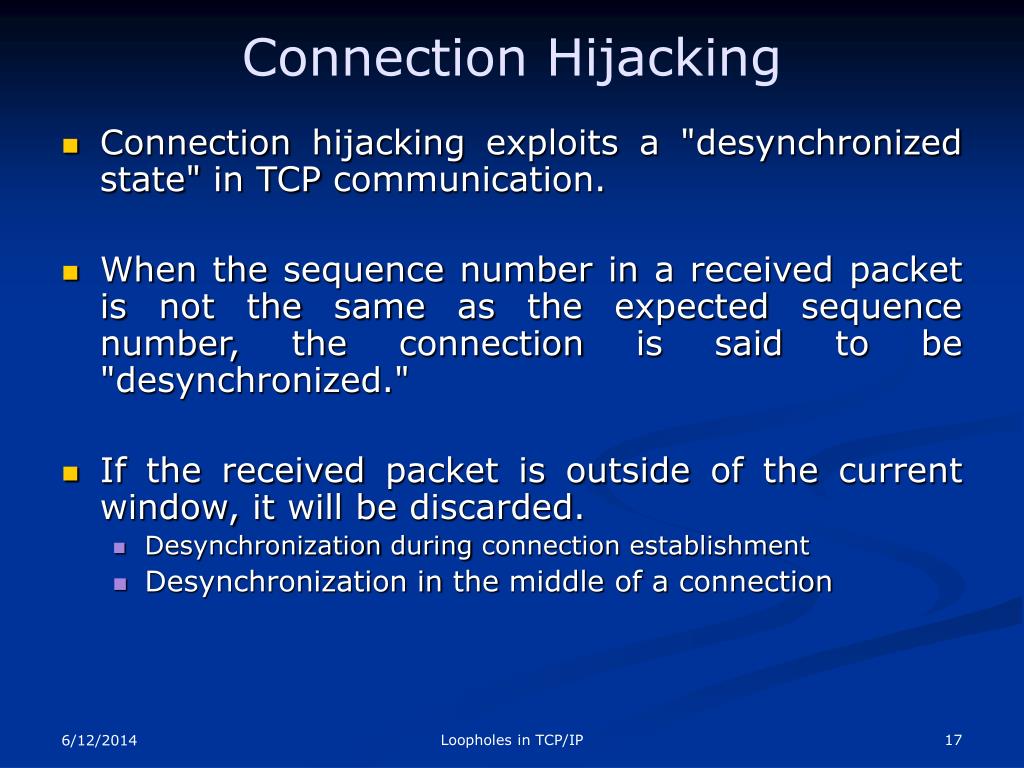 Connection Hijacking

Connection hijacking exploits a "desynchronized state" in TCP communication.

When the sequence number in a received packet is not the same as the expected sequence number, the connection is said to be "desynchronized."

If the received packet is outside of the current window, it will be discarded.

Desynchronization during connection establishment

Desynchronization in the middle of a connection

6/12/2014

Loopholes in TCP/IP

17